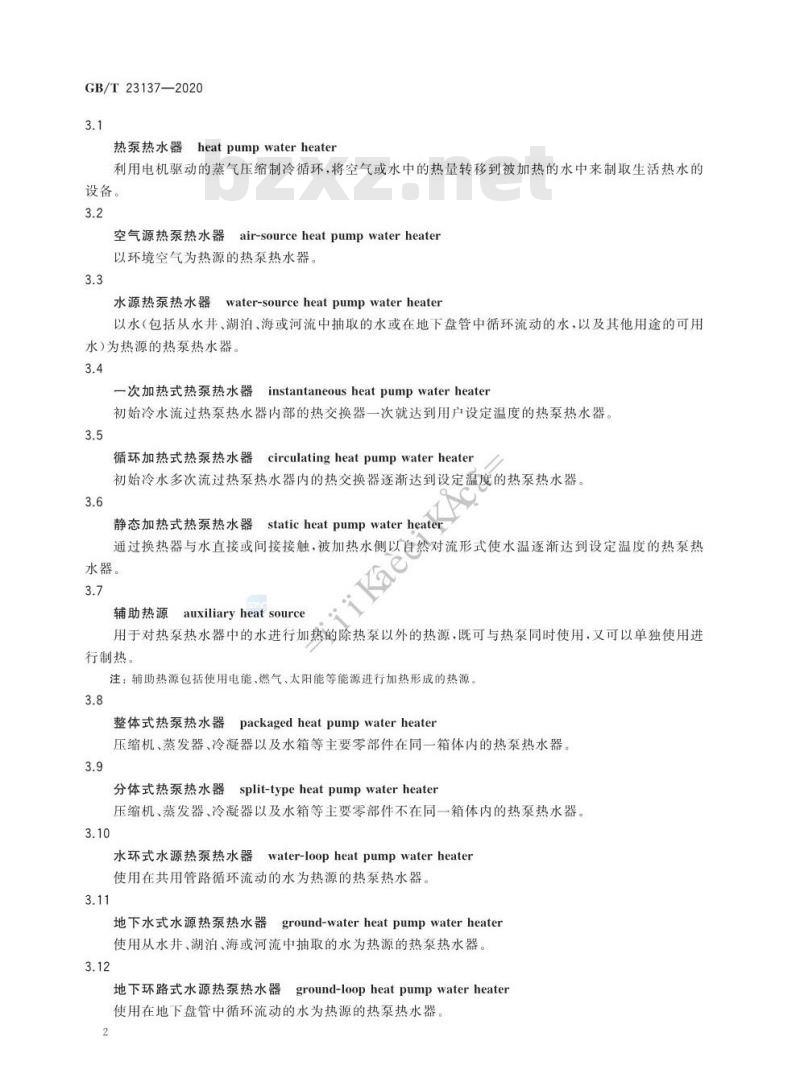 GB/T 23137—2020

3.1

热泵热水器 heat pump water heater

利用电机驱动的蒸气压缩制冷循环，将空气或水中的热量转移到被加热的水中来制取生活热水的设备。

bzxz.net

3.2

空气源热泵热水器 air-source heat pump water heater

以环境空气为热源的热泵热水器。

3.3

水源热泵热水器 water-source heat pump water heater

以水(包括从水井、湖泊、海或河流中抽取的水或在地下盘管中循环流动的水，以及其他用途的可用水)为热源的热泵热水器。

3.4

一次加热式热泵热水器 instantaneous heat pump water heater

初始冷水流过热泵热水器内部的热交换器一次就达到用户设定温度的热泵热水器。

3.5

循环加热式热泵热水器 circulating heat pump water heater

初始冷水多次流过热泵热水器内的热交换器逐渐达到设定温度的热泵热水器。

3.6

静态加热式热泵热水器 static heat pump water heater

通过换热器与水直接或间接接触，被加热水侧以自然对流形式使水温逐渐达到设定温度的热泵热水器。

3.7

辅助热源 auxiliary heat source

用于对热泵热水器中的水进行加热的除热泵以外的热源，既可与热泵同时使用，又可以单独使用进行制热。

注：辅助热源包括使用电能、燃气、太阳能等能源进行加热形成的热源。

3.8

整体式热泵热水器 packaged heat pump water heater

压缩机、蒸发器、冷凝器以及水箱等主要零部件在同一箱体内的热泵热水器。

3.9

分体式热泵热水器 split-type heat pump water heater

压缩机、蒸发器、冷凝器以及水箱等主要零部件不在同一箱体内的热泵热水器。

3.10

水环式水源热泵热水器 water-loop heat pump water heater

使用在共用管路循环流动的水为热源的热泵热水器。

3.11

地下水式水源热泵热水器 ground-water heat pump water heater

使用从水井、湖泊、海或河流中抽取的水为热源的热泵热水器。

3.12

地下环路式水源热泵热水器 ground-loop heat pump water heater

使用在地下盘管中循环流动的水为热源的热泵热水器。

2